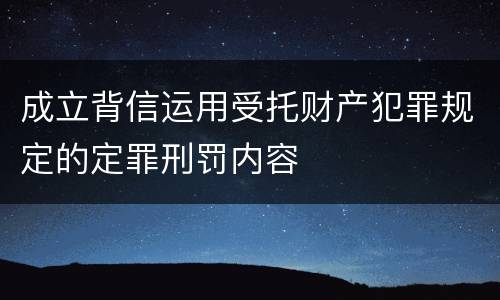 成立背信运用受托财产犯罪规定的定罪刑罚内容